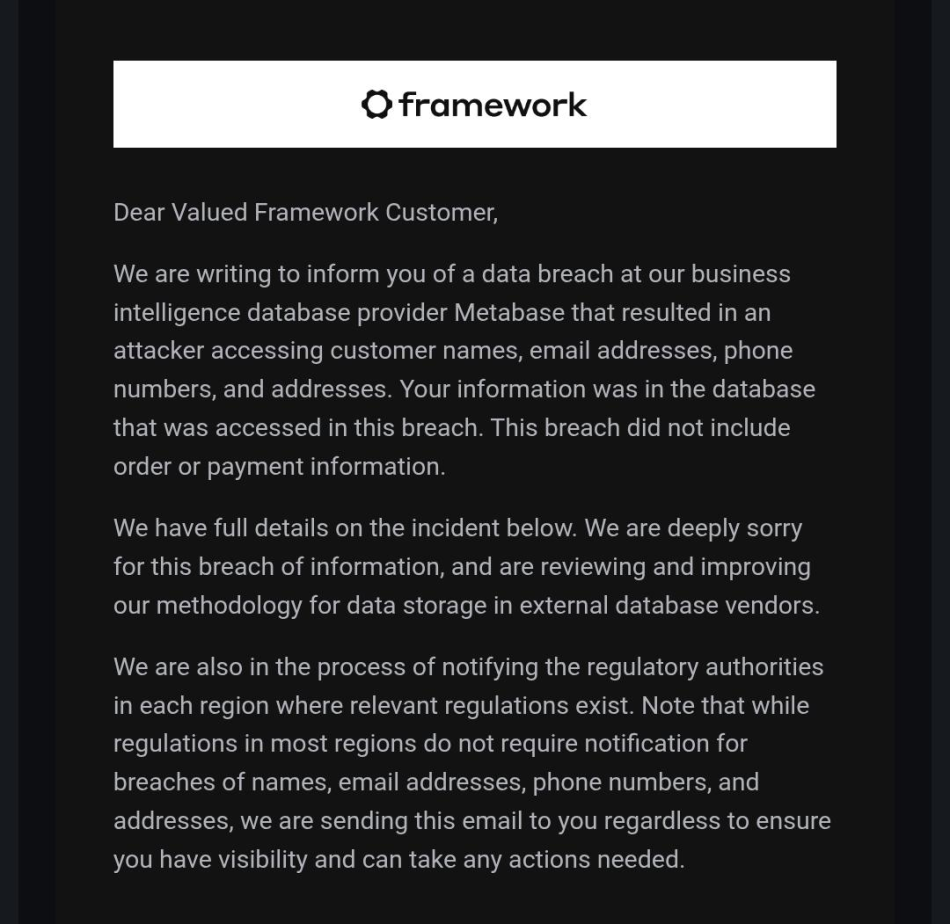 framework

Dear Valued Framework Customer,

We are writing to inform you of a data breach at our business intelligence database provider Metabase that resulted in an attacker accessing customer names, email addresses, phone numbers, and addresses. Your information was in the database that was accessed in this breach. This breach did not include order or payment information.

We have full details on the incident below. We are deeply sorry for this breach of information, and are reviewing and improving our methodology for data storage in external database vendors.

We are also in the process of notifying the regulatory authorities in each region where relevant regulations exist. Note that while regulations in most regions do not require notification for breaches of names, email addresses, phone numbers, and addresses, we are sending this email to you regardless to ensure you have visibility and can take any actions needed.